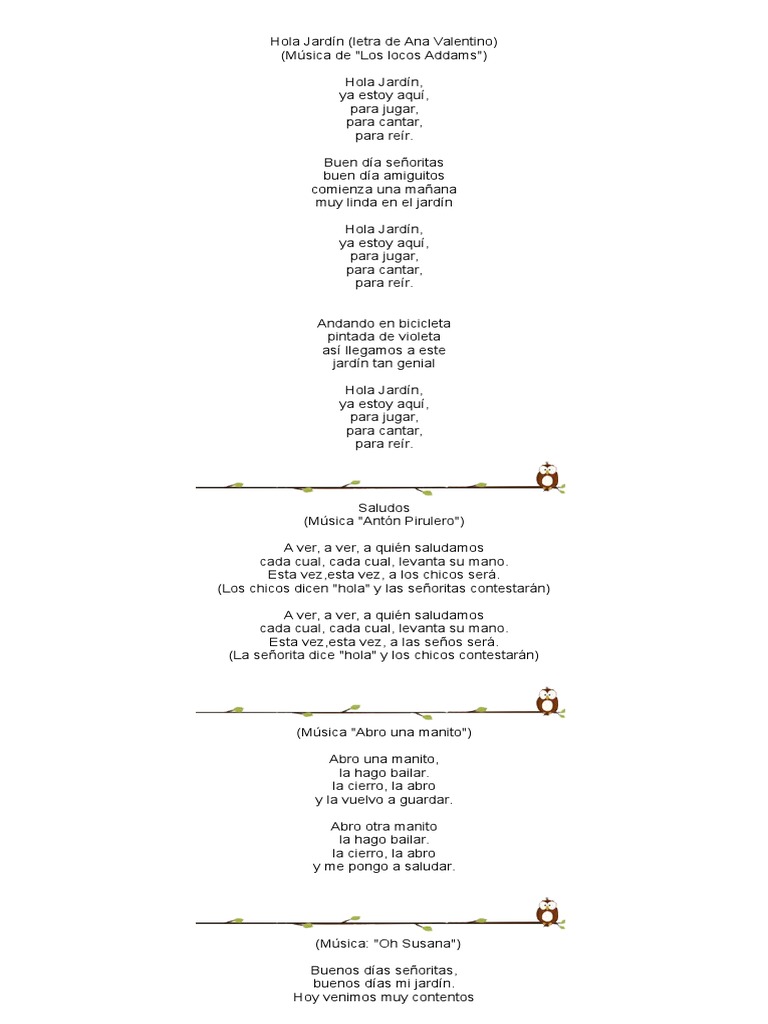 Hola Jardín (letra de Ana Valentino)
(Música de "Los locos Addams")

Hola Jardín,
ya estoy aquí,
para jugar,
para cantar,
para reír.

Buen día señoritas
buen día amiguitos
comienza una mañana
muy linda en el jardín

Hola Jardín,
ya estoy aquí,
para jugar,
para cantar,
para reír.

Andando en bicicleta
pintada de violeta
así llegamos a este
jardín tan genial

Hola Jardín,
ya estoy aquí,
para jugar,
para cantar,
para reír.

Saludos
(Música "Antón Pirulero")

A ver, a ver, a quién saludamos
cada cual, cada cual, levanta su mano.
Esta vez,esta vez, a los chicos será.
(Los chicos dicen "hola" y las señoritas contestarán)

A ver, a ver, a quién saludamos
cada cual, cada cual, levanta su mano.
Esta vez,esta vez, a las seños será.
(La señorita dice "hola" y los chicos contestarán)

(Música "Abro una manito")

Abro una manito,
la hago bailar.
la cierro, la abro
y la vuelvo a guardar.

Abro otra manito
la hago bailar.
la cierro, la abro
y me pongo a saludar.

(Música: "Oh Susana")

Buenos días señoritas,
buenos días mi jardín.
Hoy venimos muy contentos